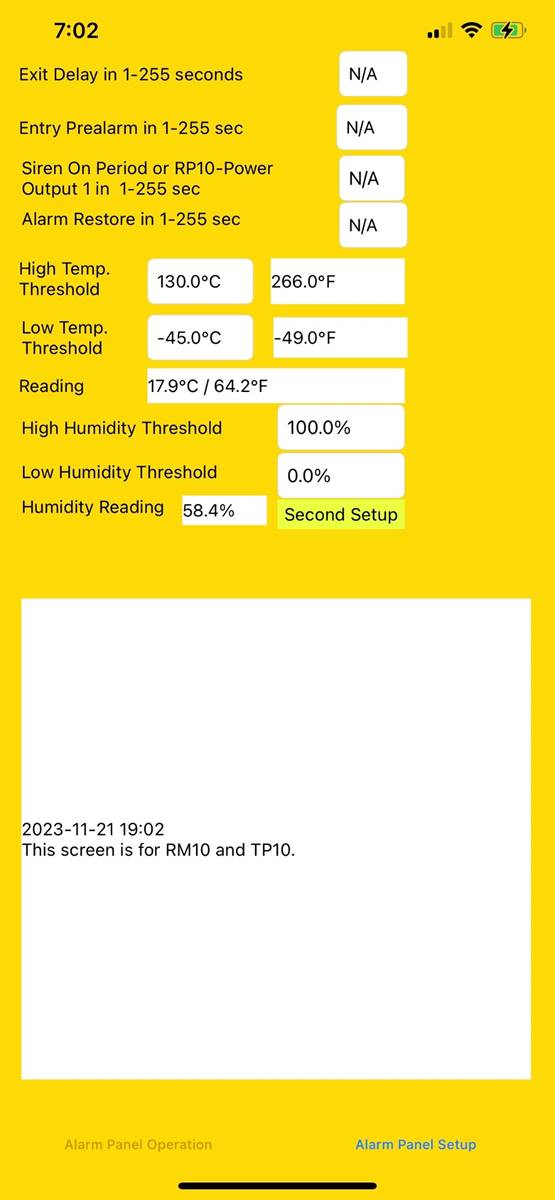 7:02

Exit Delay in 1-255 seconds N/A

Entry Prealarm in 1-255 sec N/A

Siren On Period or RP10-Power Output 1 in 1-255 sec N/A

Alarm Restore in 1-255 sec N/A

High Temp. Threshold 130.0°C 266.0°F

Low Temp. Threshold -45.0°C -49.0°F

Reading 17.9°C / 64.2°F

High Humidity Threshold 100.0%

Low Humidity Threshold 0.0%

Humidity Reading 58.4% Second Setup

2023-11-21 19:02
This screen is for RM10 and TP10.

Alarm Panel Operation Alarm Panel Setup